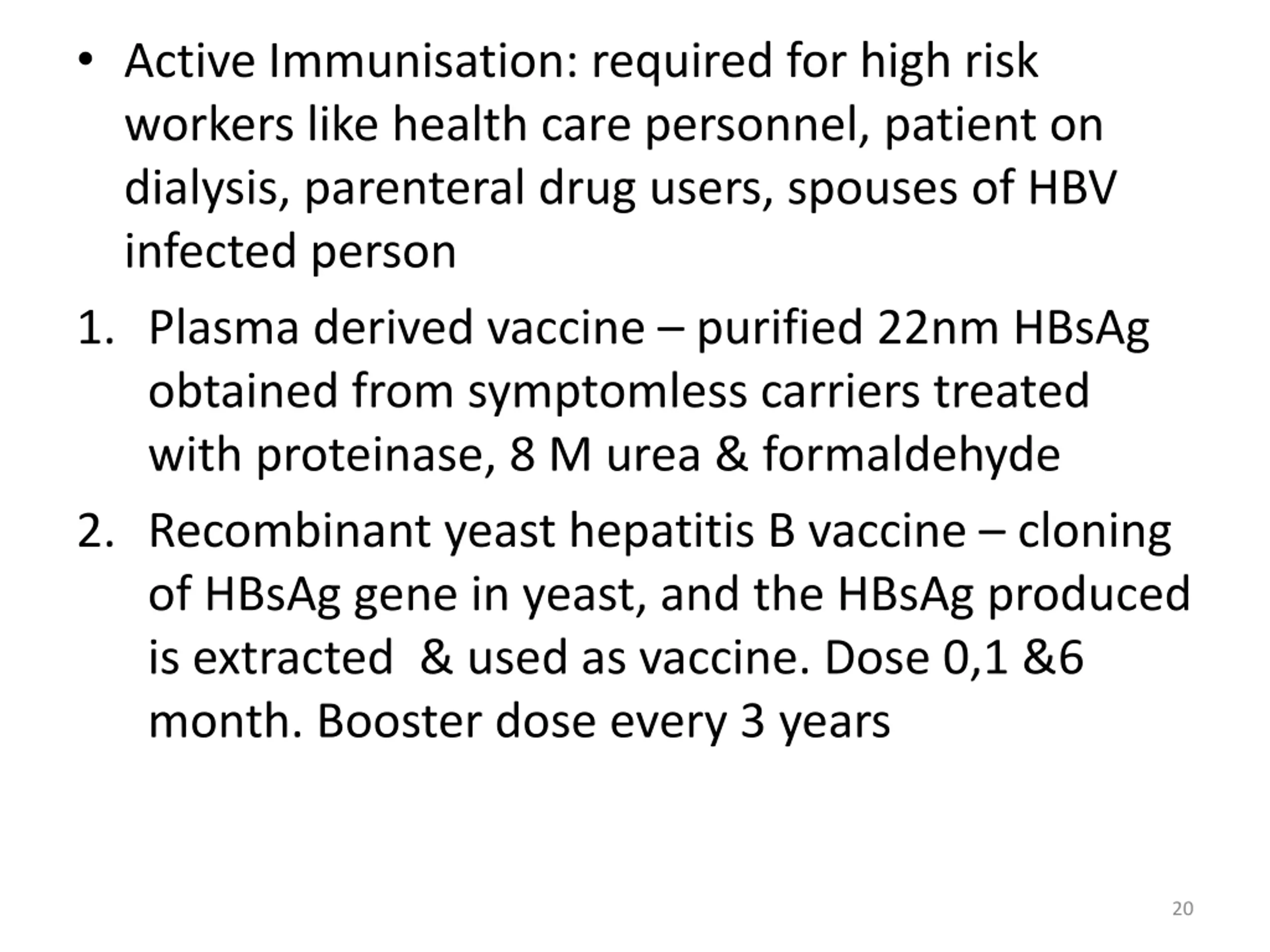 • Active Immunisation: required for high risk workers like health care personnel, patient on dialysis, parenteral drug users, spouses of HBV infected person

1. Plasma derived vaccine – purified 22nm HBsAg obtained from symptomless carriers treated with proteinase, 8 M urea & formaldehyde

2. Recombinant yeast hepatitis B vaccine – cloning of HBsAg gene in yeast, and the HBsAg produced is extracted & used as vaccine. Dose 0,1 &6 month. Booster dose every 3 years

20